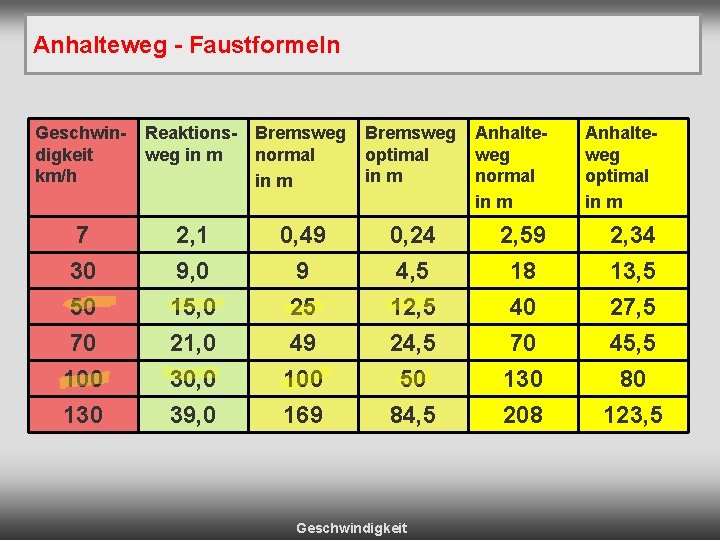 Anhalteweg - Faustformeln

| Geschwindigkeit km/h | Reaktionsweg in m | Bremsweg normal in m | Bremsweg optimal in m | Anhalteweg normal in m | Anhalteweg optimal in m |
|---|---|---|---|---|---|
| 7 | 2,1 | 0,49 | 0,24 | 2,59 | 2,34 |
| 30 | 9,0 | 9 | 4,5 | 18 | 13,5 |
| 50 | 15,0 | 25 | 12,5 | 40 | 27,5 |
| 70 | 21,0 | 49 | 24,5 | 70 | 45,5 |
| 100 | 30,0 | 100 | 50 | 130 | 80 |
| 130 | 39,0 | 169 | 84,5 | 208 | 123,5 |

Geschwindigkeit